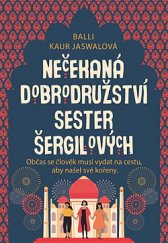 BALLI
KAUR JASWALOVÁ

NEČEKANÁ DOBRODRUŽSTVÍ SESTER ŠERGILOVÝCH

Občas se člověk musí vydat na cestu, aby našel své kořeny.